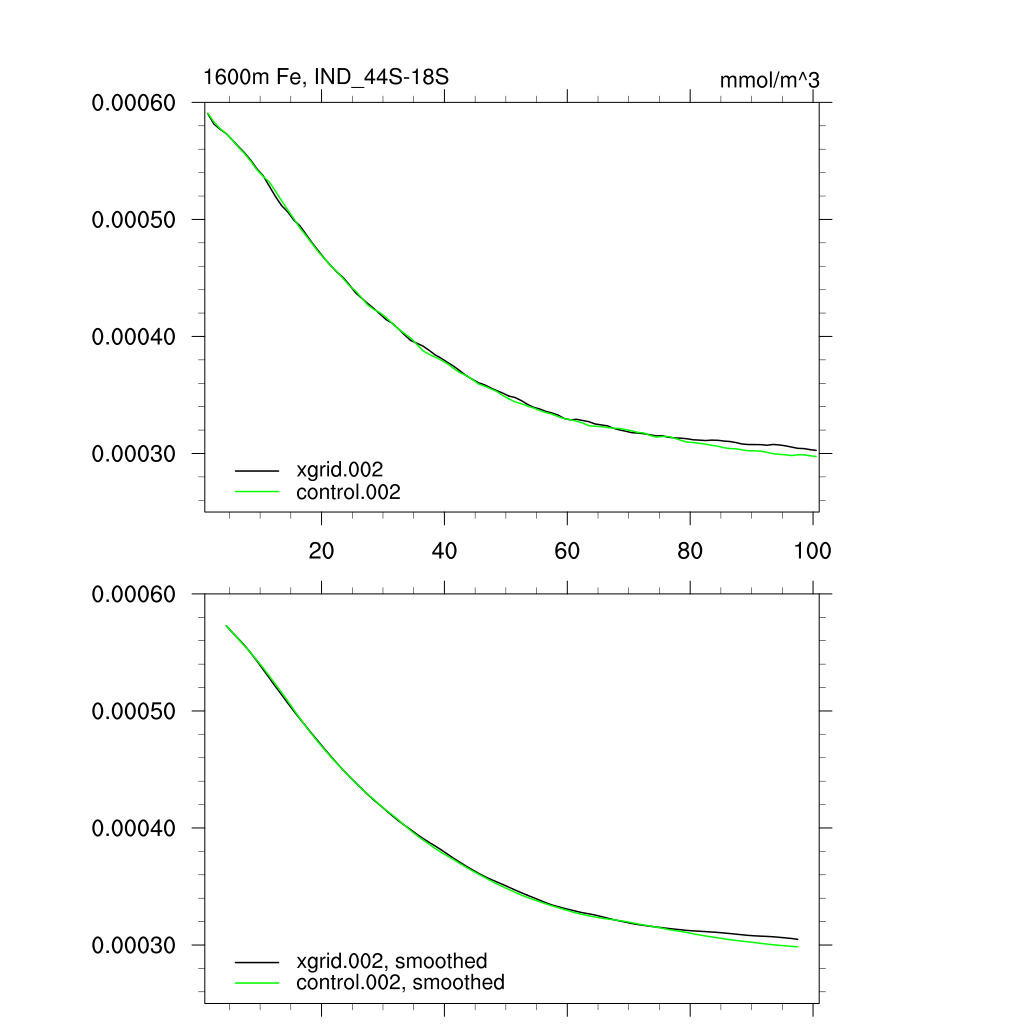 1600m Fe, IND_44S-18S

mmol/m^3

0.00060
0.00050
0.00040
0.00030

xgrid.002
control.002

20
40
60
80
100

0.00060
0.00050
0.00040
0.00030

xgrid.002, smoothed
control.002, smoothed